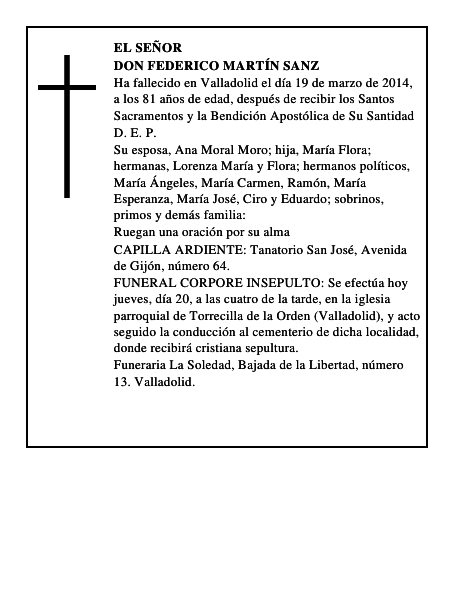 EL SEÑOR
DON FEDERICO MARTÍN SANZ
Ha fallecido en Valladolid el día 19 de marzo de 2014, a los 81 años de edad, después de recibir los Santos Sacramentos y la Bendición Apostólica de Su Santidad
D. E. P.
Su esposa, Ana Moral Moro; hija, María Flora; hermanas, Lorenza María y Flora; hermanos políticos, María Ángeles, María Carmen, Ramón, María Esperanza, María José, Ciro y Eduardo; sobrinos, primos y demás familia:
Ruegan una oración por su alma
CAPILLA ARDIENTE: Tanatorio San José, Avenida de Gijón, número 64.
FUNERAL CORPORE INSEPULTO: Se efectúa hoy jueves, día 20, a las cuatro de la tarde, en la iglesia parroquial de Torrecilla de la Orden (Valladolid), y acto seguido la conducción al cementerio de dicha localidad, donde recibirá cristiana sepultura.
Funeraria La Soledad, Bajada de la Libertad, número 13. Valladolid.